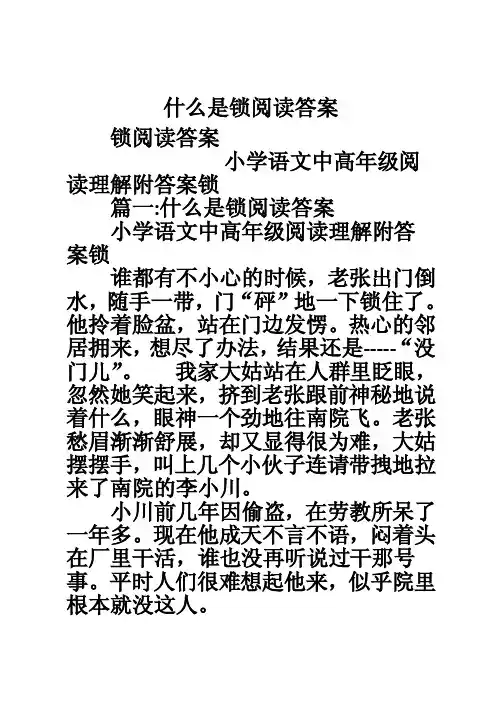 什么是锁阅读答案

锁阅读答案

小学语文中高年级阅读理解附答案锁

篇一:什么是锁阅读答案

小学语文中高年级阅读理解附答案锁

谁都有不小心的时候，老张出门倒水，随手一带，门“砰”地一下锁住了。他拎着脸盆，站在门边发愣。热心的邻居拥来，想尽了办法，结果还是-----“没门儿”。　我家大姑站在人群里眨眼，忽然她笑起来，挤到老张跟前神秘地说着什么，眼神一个劲地往南院飞。老张愁眉渐渐舒展，却又显得很为难，大姑摆摆手，叫上几个小伙子连请带拽地拉来了南院的李小川。

小川前几年因偷盗，在劳教所呆了一年多。现在他成天不言不语，闷着头在厂里干活，谁也没再听说过干那号事。平时人们很难想起他来，似乎院里根本就没这人。